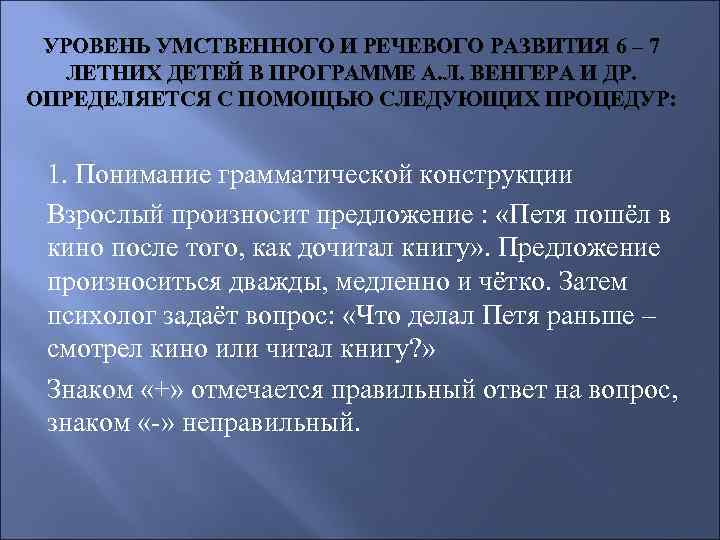 УРОВЕНЬ УМСТВЕННОГО И РЕЧЕВОГО РАЗВИТИЯ 6 – 7 ЛЕТНИХ ДЕТЕЙ В ПРОГРАММЕ А.Л. ВЕНГЕРА И ДР. ОПРЕДЕЛЯЕТСЯ С ПОМОЩЬЮ СЛЕДУЮЩИХ ПРОЦЕДУР:

1. Понимание грамматической конструкции

Взрослый произносит предложение : «Петя пошёл в кино после того, как дочитал книгу». Предложение произноситься дважды, медленно и чётко. Затем психолог задаёт вопрос: «Что делал Петя раньше – смотрел кино или читал книгу?»

Знаком «+» отмечается правильный ответ на вопрос, знаком «-» неправильный.